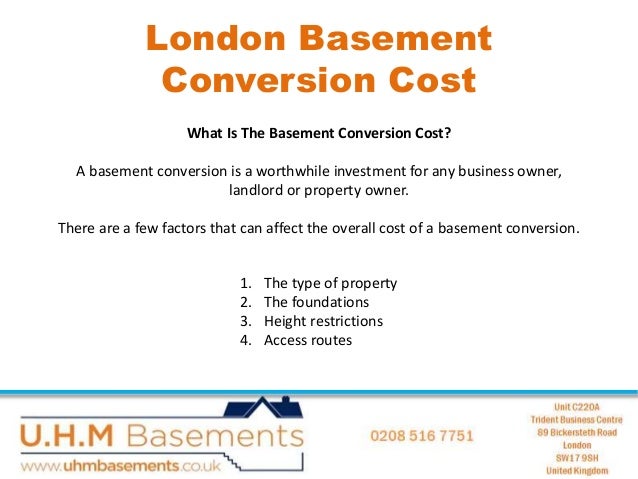 London Basement Conversion Cost

What Is The Basement Conversion Cost?

A basement conversion is a worthwhile investment for any business owner, landlord or property owner.

There are a few factors that can affect the overall cost of a basement conversion.

1. The type of property
2. The foundations
3. Height restrictions
4. Access routes

U.H.M Basements
www.uhmbasements.co.uk

0208 516 7751

Unit C220A
Trident Business Centre
89 Bickersteth Road
London
SW17 9SH
United Kingdom